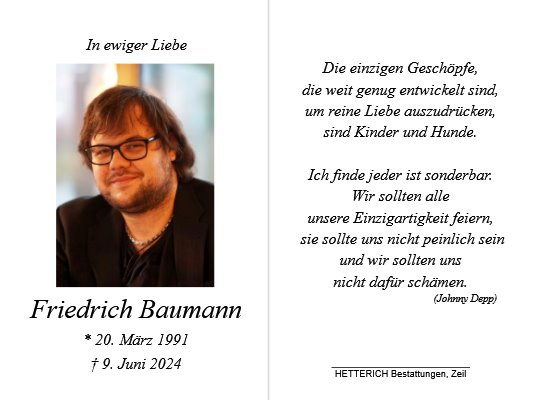 In ewiger Liebe

Friedrich Baumann

* 20. März 1991

† 9. Juni 2024

Die einzigen Geschöpfe,
die weit genug entwickelt sind,
um reine Liebe auszudrücken,
sind Kinder und Hunde.

Ich finde jeder ist sonderbar.
Wir sollten alle
unsere Einzigartigkeit feiern,
sie sollte uns nicht peinlich sein
und wir sollten uns
nicht dafür schämen.
(Johnny Depp)

HETTERICH Bestattungen, Zeil